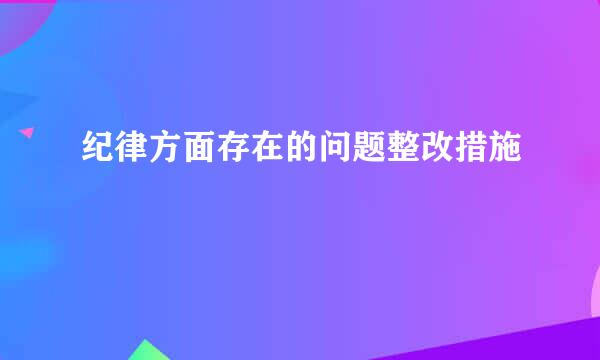 纪律方面存在的问题整改措施